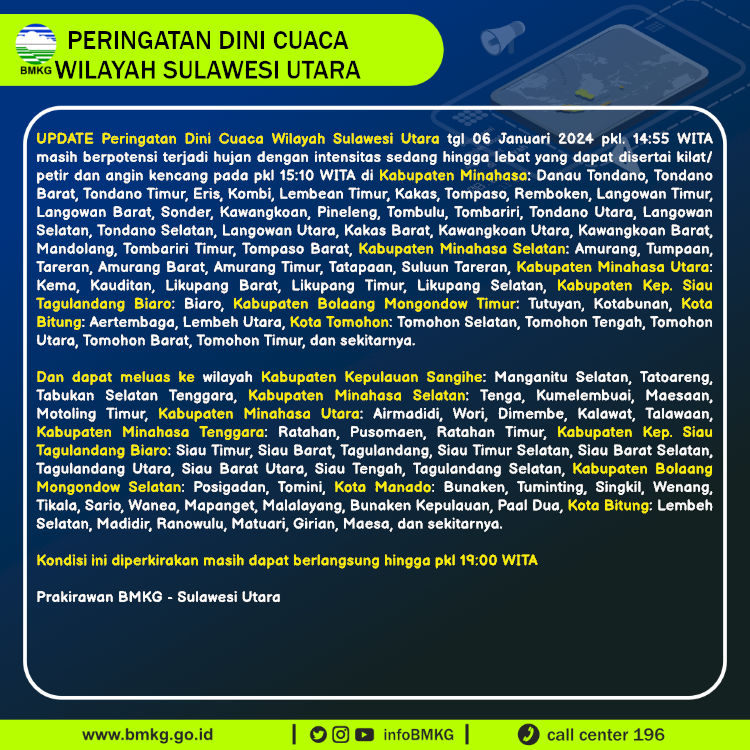 BMKG

PERINGATAN DINI CUACA WILAYAH SULAWESI UTARA

UPDATE Peringatan Dini Cuaca Wilayah Sulawesi Utara tgl 06 Januari 2024 pkl. 14:55 WITA masih berpotensi terjadi hujan dengan intensitas sedang hingga lebat yang dapat disertai kilat/ petir dan angin kencang pada pkl 15:10 WITA di Kabupaten Minahasa: Danau Tondano, Tondano Barat, Tondano Timur, Eris, Kombi, Lembean Timur, Kakas, Tompaso, Remboken, Langowan Timur, Langowan Barat, Sonder, Kawangkoan, Pineleng, Tombulu, Tombariri, Tondano Utara, Langowan Selatan, Tondano Selatan, Langowan Utara, Kakas Barat, Kawangkoan Utara, Kawangkoan Barat, Mandolang, Tombariri Timur, Tompaso Barat, Kabupaten Minahasa Selatan: Amurang, Tumpaan, Tareran, Amurang Barat, Amurang Timur, Tatapaan, Suluun Tareran, Kabupaten Minahasa Utara: Kema, Kauditan, Likupang Barat, Likupang Timur, Likupang Selatan, Kabupaten Kep. Siau Tagulandang Biaro: Biaro, Kabupaten Bolaang Mongondow Timur: Tutuyan, Kotabunan, Kota Bitung: Aertembaga, Lembeh Utara, Kota Tomohon: Tomohon Selatan, Tomohon Tengah, Tomohon Utara, Tomohon Barat, Tomohon Timur, dan sekitarnya.

Dan dapat meluas ke wilayah Kabupaten Kepulauan Sangihe: Manganitu Selatan, Tatoareng, Tabukan Selatan Tenggara, Kabupaten Minahasa Selatan: Tenga, Kumelembuai, Maesaan, Motoling Timur, Kabupaten Minahasa Utara: Airmadidi, Wori, Dimembe, Kalawat, Talawaan, Kabupaten Minahasa Tenggara: Ratahan, Pusomaen, Ratahan Timur, Kabupaten Kep. Siau Tagulandang Biaro: Siau Timur, Siau Barat, Tagulandang, Siau Timur Selatan, Siau Barat Selatan, Tagulandang Utara, Siau Barat Utara, Siau Tengah, Tagulandang Selatan, Kabupaten Bolaang Mongondow Selatan: Posigadan, Tomini, Kota Manado: Bunaken, Tuminting, Singkil, Wenang, Tikala, Sario, Wanea, Mapanget, Malalayang, Bunaken Kepulauan, Paal Dua, Kota Bitung: Lembeh Selatan, Madidir, Ranowulu, Matuari, Girian, Maesa, dan sekitarnya.

Kondisi ini diperkirakan masih dapat berlangsung hingga pkl 19:00 WITA

Prakirawan BMKG - Sulawesi Utara

www.bmkg.go.id | infoBMKG | call center 196